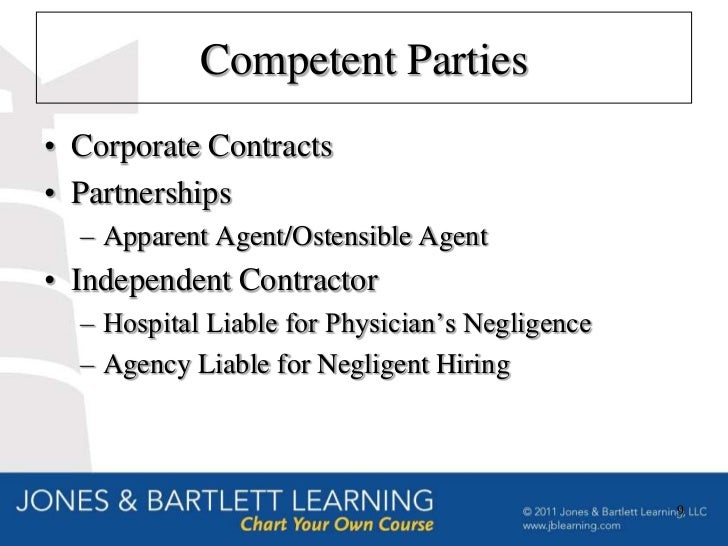 Competent Parties

• Corporate Contracts
• Partnerships
– Apparent Agent/Ostensible Agent
• Independent Contractor
– Hospital Liable for Physician's Negligence
– Agency Liable for Negligent Hiring

JONES & BARTLETT LEARNING
Chart Your Own Course

© 2011 Jones & Bartlett Learning, LLC
www.jblearning.com

9